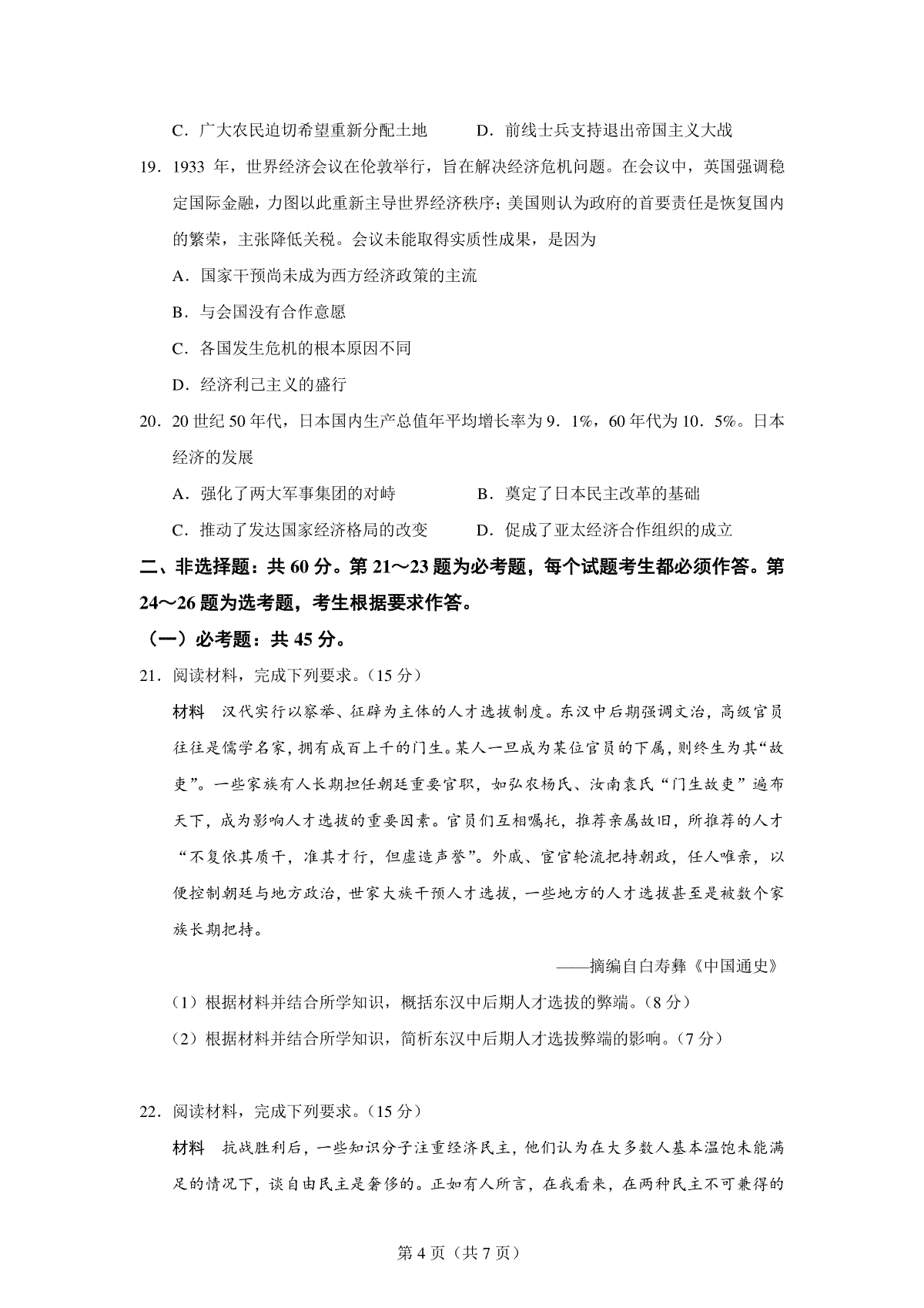 C．广大农民迫切希望重新分配土地 D．前线士兵支持退出帝国主义大战

19．1933年，世界经济会议在伦敦举行，旨在解决经济危机问题。在会议中，英国强调稳定国际金融，力图以此重新主导世界经济秩序；美国则认为政府的首要责任是恢复国内的繁荣，主张降低关税。会议未能取得实质性成果，是因为

A．国家干预尚未成为西方经济政策的主流

B．与会国没有合作意愿

C．各国发生危机的根本原因不同

D．经济利己主义的盛行

20．20世纪50年代，日本国内生产总值年平均增长率为9．1%，60年代为10．5%。日本经济的发展

A．强化了两大军事集团的对峙 B．奠定了日本民主改革的基础

C．推动了发达国家经济格局的改变 D．促成了亚太经济合作组织的成立

二、非选择题：共60分。第21～23题为必考题，每个试题考生都必须作答。第24～26题为选考题，考生根据要求作答。

（一）必考题：共45分。

21．阅读材料，完成下列要求。（15分）

材料 汉代实行以察举、征辟为主体的人才选拔制度。东汉中后期强调文治，高级官员往往是儒学名家，拥有成百上千的门生。某人一旦成为某位官员的下属，则终生为其“故吏”。一些家族有人长期担任朝廷重要官职，如弘农杨氏、汝南袁氏“门生故吏”遍布天下，成为影响人才选拔的重要因素。官员们互相嘱托，推荐亲属故旧，所推荐的人才“不复依其质干，准其才行，但虚造声誉”。外戚、宦官轮流把持朝政，任人唯亲，以便控制朝廷与地方政治，世家大族干预人才选拔，一些地方的人才选拔甚至是被数个家族长期把持。

——摘编自白寿彝《中国通史》

（1）根据材料并结合所学知识，概括东汉中后期人才选拔的弊端。（8分）

（2）根据材料并结合所学知识，简析东汉中后期人才选拔弊端的影响。（7分）

22．阅读材料，完成下列要求。（15分）

材料 抗战胜利后，一些知识分子注重经济民主，他们认为在大多数人基本温饱未能满足的情况下，谈自由民主是奢侈的。正如有人所言，在我看来，在两种民主不可兼得的

第4页（共7页）